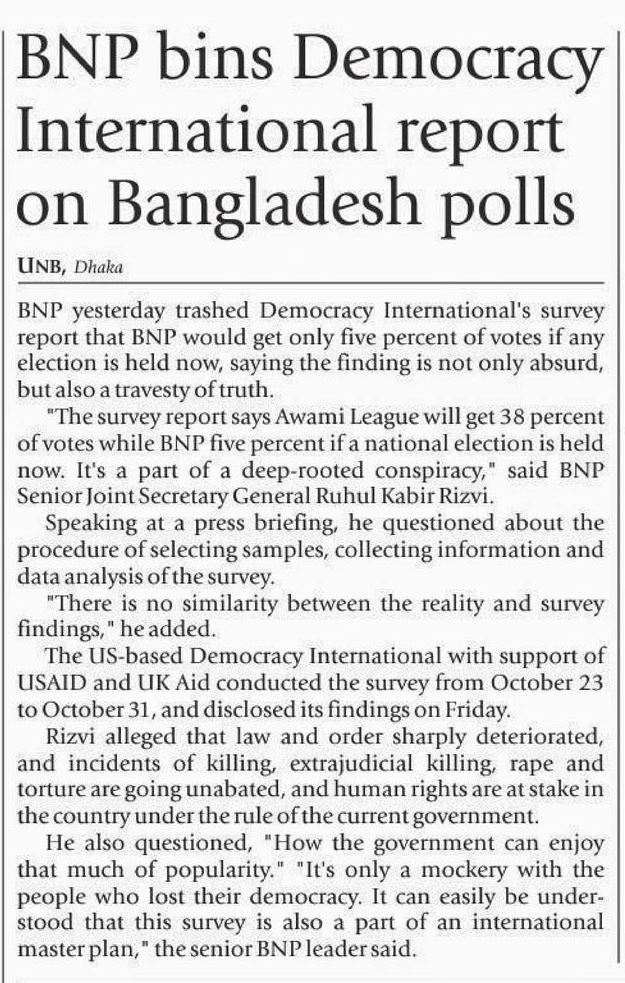 BNP bins Democracy International report on Bangladesh polls

UNB, Dhaka

BNP yesterday trashed Democracy International's survey report that BNP would get only five percent of votes if any election is held now, saying the finding is not only absurd, but also a travesty of truth.

"The survey report says Awami League will get 38 percent of votes while BNP five percent if a national election is held now. It's a part of a deep-rooted conspiracy," said BNP Senior Joint Secretary General Ruhul Kabir Rizvi.

Speaking at a press briefing, he questioned about the procedure of selecting samples, collecting information and data analysis of the survey.

"There is no similarity between the reality and survey findings," he added.

The US-based Democracy International with support of USAID and UK Aid conducted the survey from October 23 to October 31, and disclosed its findings on Friday.

Rizvi alleged that law and order sharply deteriorated, and incidents of killing, extrajudicial killing, rape and torture are going unabated, and human rights are at stake in the country under the rule of the current government.

He also questioned, "How the government can enjoy that much of popularity." "It's only a mockery with the people who lost their democracy. It can easily be understood that this survey is also a part of an international master plan," the senior BNP leader said.